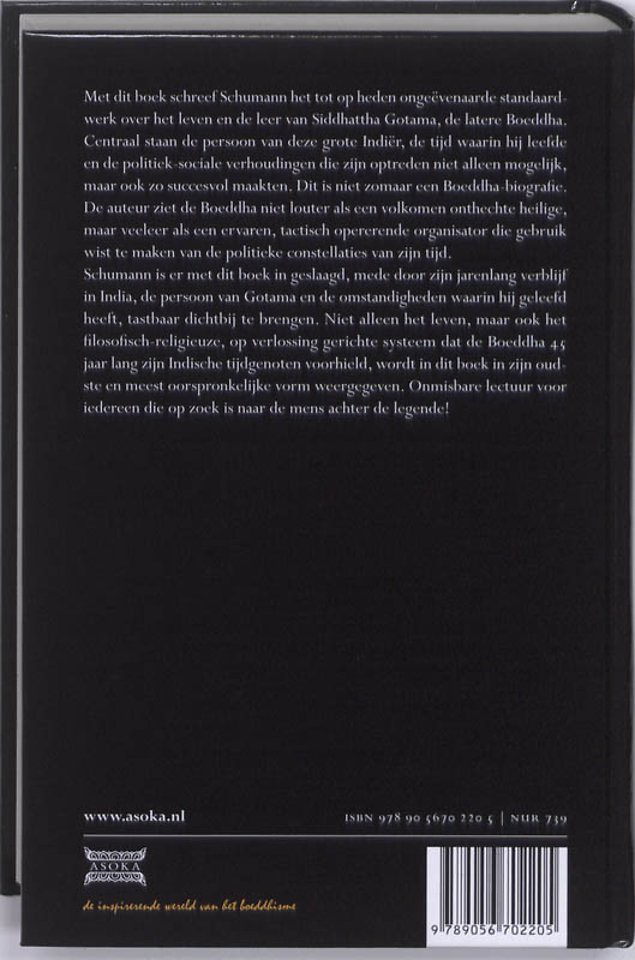 Met dit boek schreef Schumann het tot op heden ongeëvenaarde standaardwerk over het leven en de leer van Siddhattha Gotama, de latere Boeddha. Centraal staan de persoon van deze grote Indiër, de tijd waarin hij leefde en de politiek-sociale verhoudingen die zijn optreden niet alleen mogelijk, maar ook zo succesvol maakten. Dit is niet zomaar een Boeddha-biografie. De auteur ziet de Boeddha niet louter als een volkomen onthechte heilige, maar veeleer als een ervaren, tactisch opererende organisator die gebruik wist te maken van de politieke constellaties van zijn tijd.
Schumann is er met dit boek in geslaagd, mede door zijn jarenlang verblijf in India, de persoon van Gotama en de omstandigheden waarin hij geleefd heeft, tastbaar dichtbij te brengen. Niet alleen het leven, maar ook het filosofisch-religieuze, op verlossing gerichte systeem dat de Boeddha 45 jaar lang zijn Indische tijdgenoten voorhield, wordt in dit boek in zijn oudste en meest oorspronkelijke vorm weergegeven. Onmisbare lectuur voor iedereen die op zoek is naar de mens achter de legende!

www.asoka.nl

ISBN 978 90 5670 220 5 | NUR 739

ASOKA

de inspirerende wereld van het boeddhisme

9 789056 702205